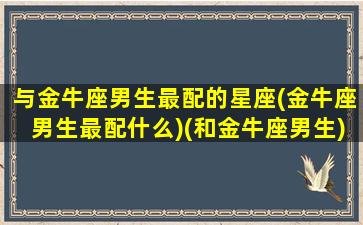 与金牛座男生最配的星座(金牛座男生最配什么)(和金牛座男生)